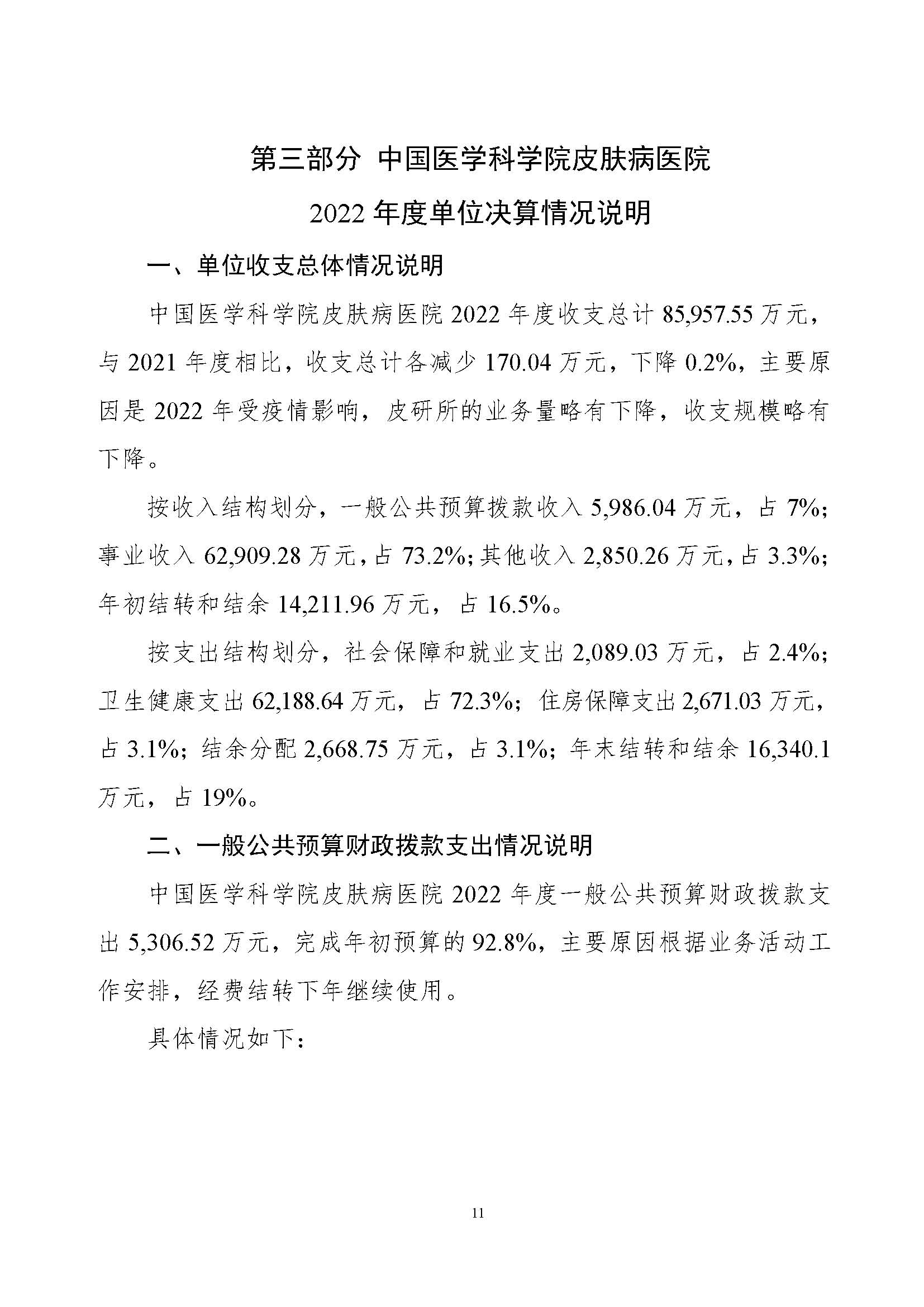 第三部分 中国医学科学院皮肤病医院

2022 年度单位决算情况说明

一、单位收支总体情况说明

中国医学科学院皮肤病医院 2022 年度收支总计 85,957.55 万元，与 2021 年度相比，收支总计各减少 170.04 万元，下降 0.2%，主要原因是 2022 年受疫情影响，皮研所的业务量略有下降，收支规模略有下降。

按收入结构划分，一般公共预算拨款收入 5,986.04 万元，占 7%；事业收入 62,909.28 万元，占 73.2%；其他收入 2,850.26 万元，占 3.3%；年初结转和结余 14,211.96 万元，占 16.5%。

按支出结构划分，社会保障和就业支出 2,089.03 万元，占 2.4%；卫生健康支出 62,188.64 万元，占 72.3%；住房保障支出 2,671.03 万元，占 3.1%；结余分配 2,668.75 万元，占 3.1%；年末结转和结余 16,340.1 万元，占 19%。

二、一般公共预算财政拨款支出情况说明

中国医学科学院皮肤病医院 2022 年度一般公共预算财政拨款支出 5,306.52 万元，完成年初预算的 92.8%，主要原因根据业务活动工作安排，经费结转下年继续使用。

具体情况如下：

11